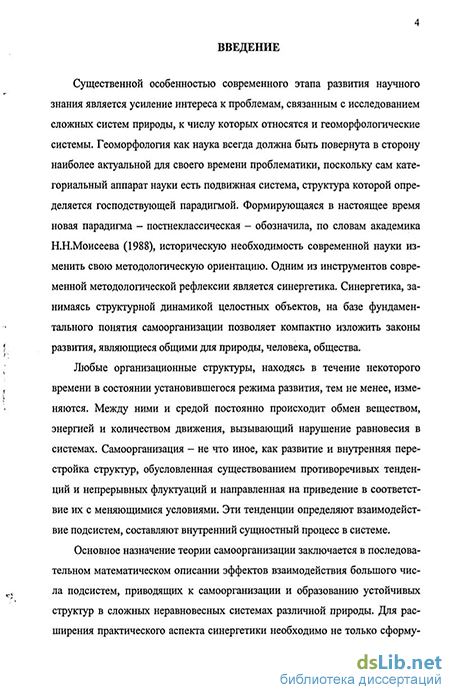 4

ВВЕДЕНИЕ

Существенной особенностью современного этапа развития научного знания является усиление интереса к проблемам, связанным с исследованием сложных систем природы, к числу которых относятся и геоморфологические системы. Геоморфология как наука всегда должна быть повернута в сторону наиболее актуальной для своего времени проблематики, поскольку сам категориальный аппарат науки есть подвижная система, структура которой определяется господствующей парадигмой. Формирующаяся в настоящее время новая парадигма – постнеклассическая – обозначила, по словам академика Н.Н.Моисеева (1988), историческую необходимость современной науки изменить свою методологическую ориентацию. Одним из инструментов современной методологической рефлексии является синергетика. Синергетика, занимаясь структурной динамикой целостных объектов, на базе фундаментального понятия самоорганизации позволяет компактно изложить законы развития, являющиеся общими для природы, человека, общества.

Любые организационные структуры, находясь в течение некоторого времени в состоянии установившегося режима развития, тем не менее, изменяются. Между ними и средой постоянно происходит обмен веществом, энергией и количеством движения, вызывающий нарушение равновесия в системах. Самоорганизация – не что иное, как развитие и внутренняя перестройка структур, обусловленная существованием противоречивых тенденций и непрерывных флуктуаций и направленная на приведение в соответствие их с меняющимися условиями. Эти тенденции определяют взаимодействие подсистем, составляют внутренний сущностный процесс в системе.

Основное назначение теории самоорганизации заключается в последовательном математическом описании эффектов взаимодействия большого числа подсистем, приводящих к самоорганизации и образованию устойчивых структур в сложных неравновесных системах различной природы. Для расширения практического аспекта синергетики необходимо не только сформу-

dsLib.net
библиотека диссертаций